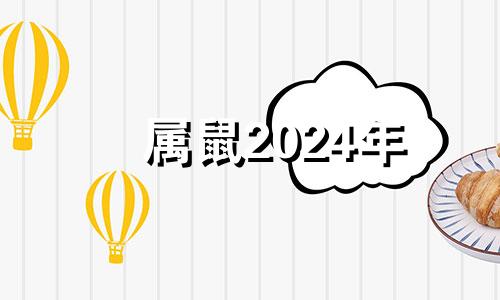 属鼠2024年